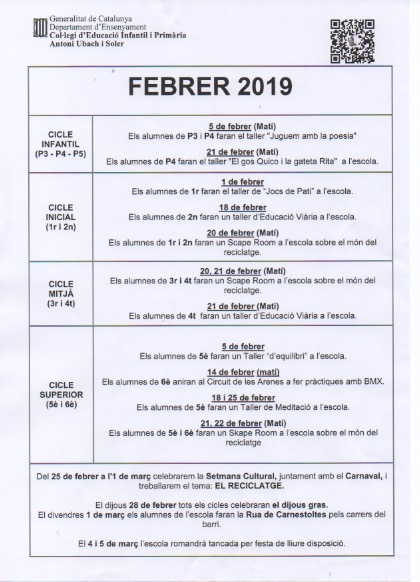 Generalitat de Catalunya
Departament d'Ensenyament
Col·legi d'Educació Infantil i Primària
Antoni Ubach i Soler

| FEBRER 2019 | |
|---|---|
| CICLE INFANTIL (P3 - P4 - P5) | 5 de febrer (Matí) Els alumnes de P3 i P4 faran el taller "Juguem amb la poesia" 21 de febrer (Matí) Els alumnes de P4 faran el taller "El gos Quico i la gateta Rita" a l'escola. |
| CICLE INICIAL (1r i 2n) | 1 de febrer Els alumnes de 1r faran el taller de "Jocs de Pati" a l'escola. 18 de febrer Els alumnes de 2n faran un taller d'Educació Viària a l'escola. 20 de febrer (Matí) Els alumnes de 1r i 2n faran un Scape Room a l'escola sobre el món del reciclatge. |
| CICLE MITJÀ (3r i 4t) | 20, 21 de febrer (Matí) Els alumnes de 3r i 4t faran un Scape Room a l'escola sobre el món del reciclatge. 21 de febrer (Matí) Els alumnes de 4t faran un taller d'Educació Viària a l'escola. |
| CICLE SUPERIOR (5è i 6è) | 5 de febrer Els alumnes de 5è faran un Taller "d'equilibri" a l'escola. 14 de febrer (matí) Els alumnes de 6è aniran al Circuit de les Arenes a fer pràctiques amb BMX. 18 i 25 de febrer Els alumnes de 5è faran un Taller de Meditació a l'escola. 21, 22 de febrer (Matí) Els alumnes de 5è i 6è faran un Skape Room a l'escola sobre el món del reciclatge |

Del 25 de febrer a l'1 de març celebrarem la Setmana Cultural, juntament amb el Carnaval, i treballarem el tema: EL RECICLATGE.

El dijous 28 de febrer tots els cicles celebraran el dijous gras.
El divendres 1 de març els alumnes de l'escola faran la Rua de Carnestoltes pels carrers del barri.

El 4 i 5 de març l'escola romandrà tancada per festa de lliure disposició.